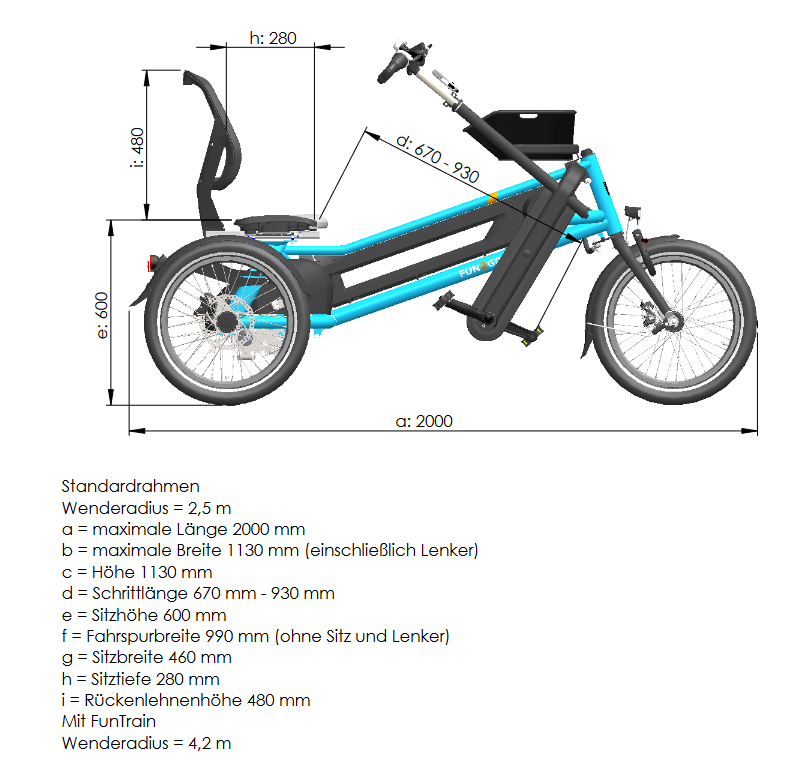 h: 280

i: 480

d: 670 - 930

FUN2GO

e: 600

a: 2000

Standardrahmen
Wenderadius = 2,5 m
a = maximale Länge 2000 mm
b = maximale Breite 1130 mm (einschließlich Lenker)
c = Höhe 1130 mm
d = Schrittlänge 670 mm - 930 mm
e = Sitzhöhe 600 mm
f = Fahrspurbreite 990 mm (ohne Sitz und Lenker)
g = Sitzbreite 460 mm
h = Sitztiefe 280 mm
i = Rückenlehnenhöhe 480 mm
Mit FunTrain
Wenderadius = 4,2 m